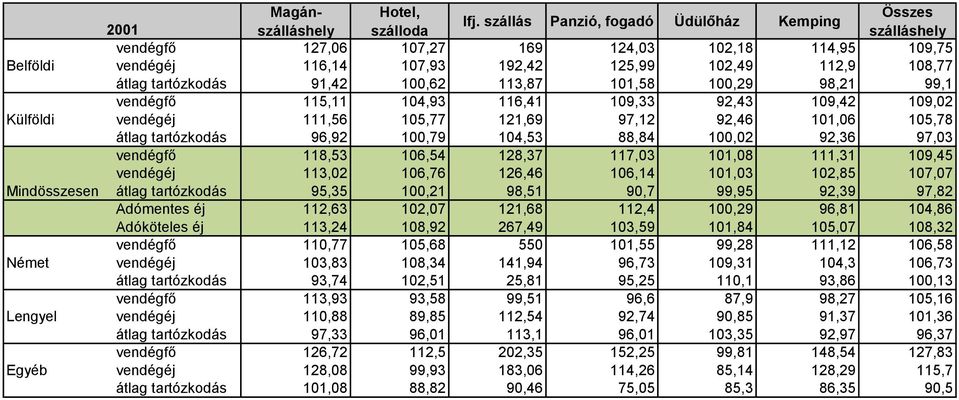 | 2001 | | Magán-szálláshely | Hotel, szálloda | Ifj. szállás | Panzió, fogadó | Üdülőház | Kemping | Összes szálláshely |
|---|---|---|---|---|---|---|---|---|
| Belföldi | vendégfő | 127,06 | 107,27 | 169 | 124,03 | 102,18 | 114,95 | 109,75 |
| | vendégéj | 116,14 | 107,93 | 192,42 | 125,99 | 102,49 | 112,9 | 108,77 |
| | átlag tartózkodás | 91,42 | 100,62 | 113,87 | 101,58 | 100,29 | 98,21 | 99,1 |
| Külföldi | vendégfő | 115,11 | 104,93 | 116,41 | 109,33 | 92,43 | 109,42 | 109,02 |
| | vendégéj | 111,56 | 105,77 | 121,69 | 97,12 | 92,46 | 101,06 | 105,78 |
| | átlag tartózkodás | 96,92 | 100,79 | 104,53 | 88,84 | 100,02 | 92,36 | 97,03 |
| Mindösszesen | vendégfő | 118,53 | 106,54 | 128,37 | 117,03 | 101,08 | 111,31 | 109,45 |
| | vendégéj | 113,02 | 106,76 | 126,46 | 106,14 | 101,03 | 102,85 | 107,07 |
| | átlag tartózkodás | 95,35 | 100,21 | 98,51 | 90,7 | 99,95 | 92,39 | 97,82 |
| | Adómentes éj | 112,63 | 102,07 | 121,68 | 112,4 | 100,29 | 96,81 | 104,86 |
| | Adóköteles éj | 113,24 | 108,92 | 267,49 | 103,59 | 101,84 | 105,07 | 108,32 |
| Német | vendégfő | 110,77 | 105,68 | 550 | 101,55 | 99,28 | 111,12 | 106,58 |
| | vendégéj | 103,83 | 108,34 | 141,94 | 96,73 | 109,31 | 104,3 | 106,73 |
| | átlag tartózkodás | 93,74 | 102,51 | 25,81 | 95,25 | 110,1 | 93,86 | 100,13 |
| Lengyel | vendégfő | 113,93 | 93,58 | 99,51 | 96,6 | 87,9 | 98,27 | 105,16 |
| | vendégéj | 110,88 | 89,85 | 112,54 | 92,74 | 90,85 | 91,37 | 101,36 |
| | átlag tartózkodás | 97,33 | 96,01 | 113,1 | 96,01 | 103,35 | 92,97 | 96,37 |
| Egyéb | vendégfő | 126,72 | 112,5 | 202,35 | 152,25 | 99,81 | 148,54 | 127,83 |
| | vendégéj | 128,08 | 99,93 | 183,06 | 114,26 | 85,14 | 128,29 | 115,7 |
| | átlag tartózkodás | 101,08 | 88,82 | 90,46 | 75,05 | 85,3 | 86,35 | 90,5 |